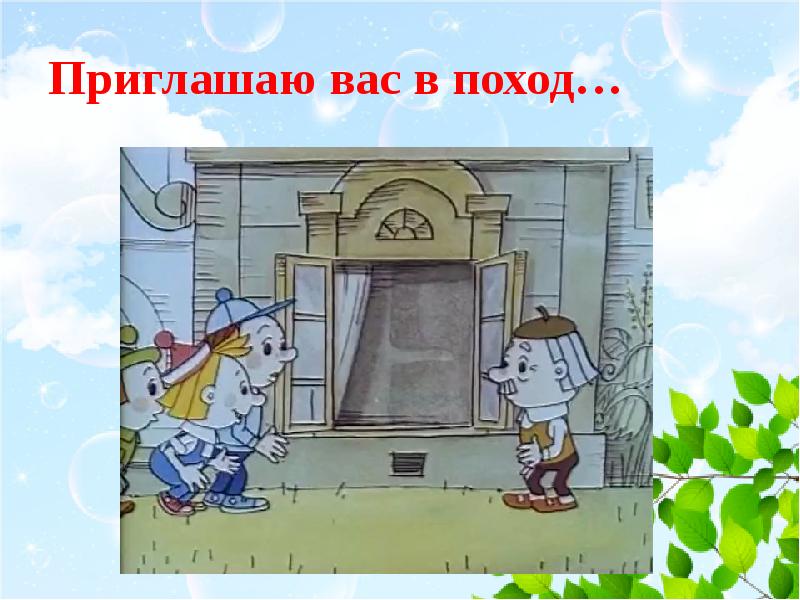 Приглашаю вас в поход…